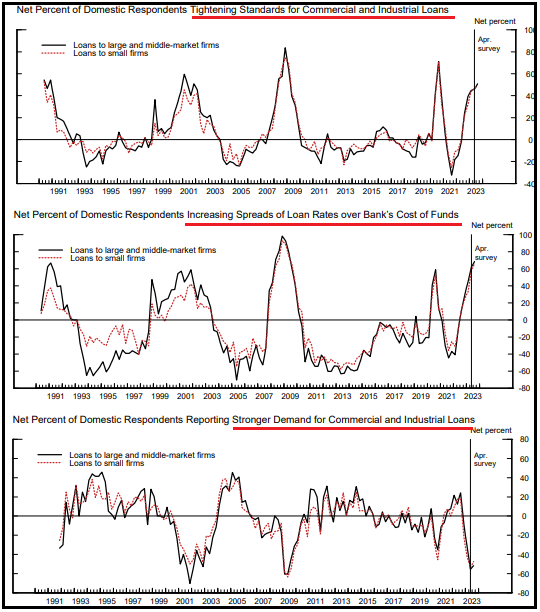 Net Percent of Domestic Respondents Tightening Standards for Commercial and Industrial Loans

Net percent

Loans to large and middle-market firms
Loans to small firms

Apr. survey

100
80
60
40
20
0
-20
-40

1991 1993 1995 1997 1999 2001 2003 2005 2007 2009 2011 2013 2015 2017 2019 2021 2023

Net Percent of Domestic Respondents Increasing Spreads of Loan Rates over Bank's Cost of Funds

Net percent

Loans to large and middle-market firms
Loans to small firms

Apr. survey

100
80
60
40
20
0
-20
-40
-60
-80

1991 1993 1995 1997 1999 2001 2003 2005 2007 2009 2011 2013 2015 2017 2019 2021 2023

Net Percent of Domestic Respondents Reporting Stronger Demand for Commercial and Industrial Loans

Net percent

Loans to large and middle-market firms
Loans to small firms

Apr. survey

80
60
40
20
0
-20
-40
-60
-80

1991 1993 1995 1997 1999 2001 2003 2005 2007 2009 2011 2013 2015 2017 2019 2021 2023